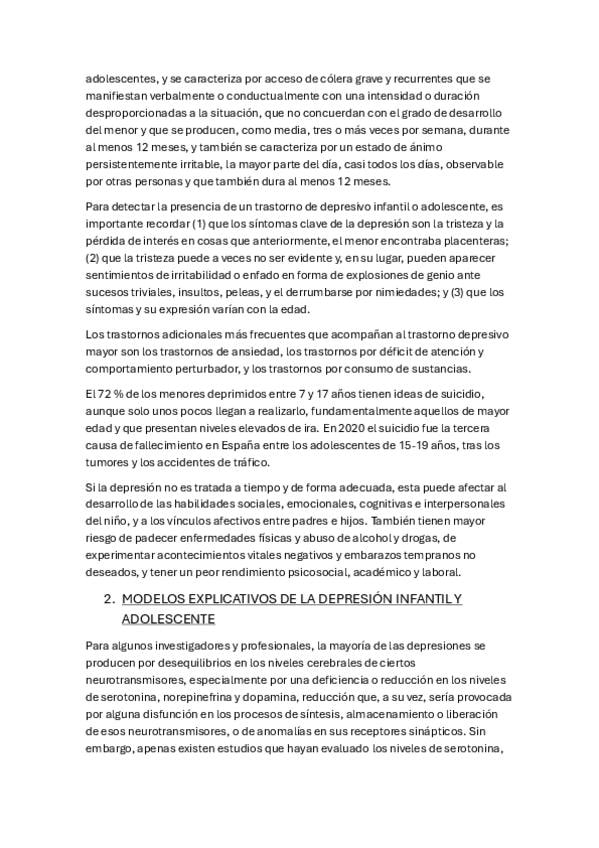 adolescentes, y se caracteriza por acceso de cólera grave y recurrentes que se manifiestan verbalmente o conductualmente con una intensidad o duración desproporcionadas a la situación, que no concuerdan con el grado de desarrollo del menor y que se producen, como media, tres o más veces por semana, durante al menos 12 meses, y también se caracteriza por un estado de ánimo persistentemente irritable, la mayor parte del día, casi todos los días, observable por otras personas y que también dura al menos 12 meses.

Para detectar la presencia de un trastorno de depresivo infantil o adolescente, es importante recordar (1) que los síntomas clave de la depresión son la tristeza y la pérdida de interés en cosas que anteriormente, el menor encontraba placenteras; (2) que la tristeza puede a veces no ser evidente y, en su lugar, pueden aparecer sentimientos de irritabilidad o enfado en forma de explosiones de genio ante sucesos triviales, insultos, peleas, y el derrumbarse por nimiedades; y (3) que los síntomas y su expresión varían con la edad.

Los trastornos adicionales más frecuentes que acompañan al trastorno depresivo mayor son los trastornos de ansiedad, los trastornos por déficit de atención y comportamiento perturbador, y los trastornos por consumo de sustancias.

El 72 % de los menores deprimidos entre 7 y 17 años tienen ideas de suicidio, aunque solo unos pocos llegan a realizarlo, fundamentalmente aquellos de mayor edad y que presentan niveles elevados de ira. En 2020 el suicidio fue la tercera causa de fallecimiento en España entre los adolescentes de 15-19 años, tras los tumores y los accidentes de tráfico.

Si la depresión no es tratada a tiempo y de forma adecuada, esta puede afectar al desarrollo de las habilidades sociales, emocionales, cognitivas e interpersonales del niño, y a los vínculos afectivos entre padres e hijos. También tienen mayor riesgo de padecer enfermedades físicas y abuso de alcohol y drogas, de experimentar acontecimientos vitales negativos y embarazos tempranos no deseados, y tener un peor rendimiento psicosocial, académico y laboral.

2. MODELOS EXPLICATIVOS DE LA DEPRESIÓN INFANTIL Y ADOLESCENTE

Para algunos investigadores y profesionales, la mayoría de las depresiones se producen por desequilibrios en los niveles cerebrales de ciertos neurotransmisores, especialmente por una deficiencia o reducción en los niveles de serotonina, norepinefrina y dopamina, reducción que, a su vez, sería provocada por alguna disfunción en los procesos de síntesis, almacenamiento o liberación de esos neurotransmisores, o de anomalías en sus receptores sinápticos. Sin embargo, apenas existen estudios que hayan evaluado los niveles de serotonina,